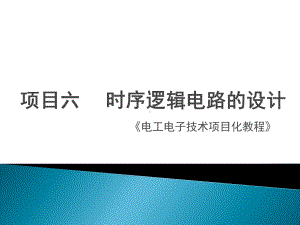 项目六　时序逻辑电路的设计

《电工电子技术项目化教程》